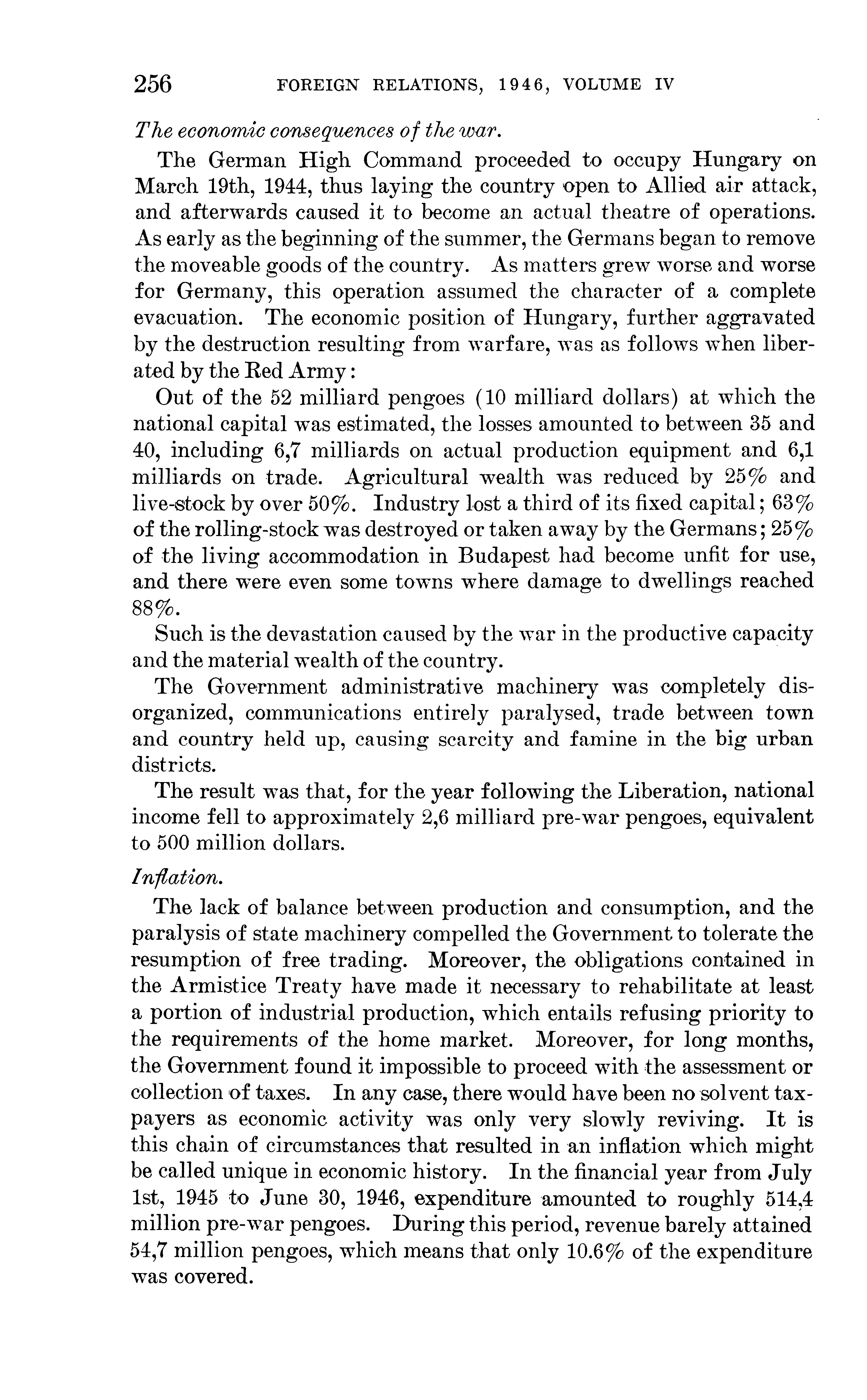 256 FOREIGN RELATIONS, 1946, VOLUME IV

The economic consequences of the war.

The German High Command proceeded to occupy Hungary on March 19th, 1944, thus laying the country open to Allied air attack, and afterwards caused it to become an actual theatre of operations. As early as the beginning of the summer, the Germans began to remove the moveable goods of the country. As matters grew worse and worse for Germany, this operation assumed the character of a complete evacuation. The economic position of Hungary, further aggravated by the destruction resulting from warfare, was as follows when liberated by the Red Army:

Out of the 52 milliard pengoes (10 milliard dollars) at which the national capital was estimated, the losses amounted to between 35 and 40, including 6,7 milliards on actual production equipment and 6,1 milliards on trade. Agricultural wealth was reduced by 25% and live-stock by over 50%. Industry lost a third of its fixed capital; 63% of the rolling-stock was destroyed or taken away by the Germans; 25% of the living accommodation in Budapest had become unfit for use, and there were even some towns where damage to dwellings reached 88%.

Such is the devastation caused by the war in the productive capacity and the material wealth of the country.

The Government administrative machinery was completely disorganized, communications entirely paralysed, trade between town and country held up, causing scarcity and famine in the big urban districts.

The result was that, for the year following the Liberation, national income fell to approximately 2,6 milliard pre-war pengoes, equivalent to 500 million dollars.

Inflation.

The lack of balance between production and consumption, and the paralysis of state machinery compelled the Government to tolerate the resumption of free trading. Moreover, the obligations contained in the Armistice Treaty have made it necessary to rehabilitate at least a portion of industrial production, which entails refusing priority to the requirements of the home market. Moreover, for long months, the Government found it impossible to proceed with the assessment or collection of taxes. In any case, there would have been no solvent taxpayers as economic activity was only very slowly reviving. It is this chain of circumstances that resulted in an inflation which might be called unique in economic history. In the financial year from July 1st, 1945 to June 30, 1946, expenditure amounted to roughly 514,4 million pre-war pengoes. During this period, revenue barely attained 54,7 million pengoes, which means that only 10.6% of the expenditure was covered.